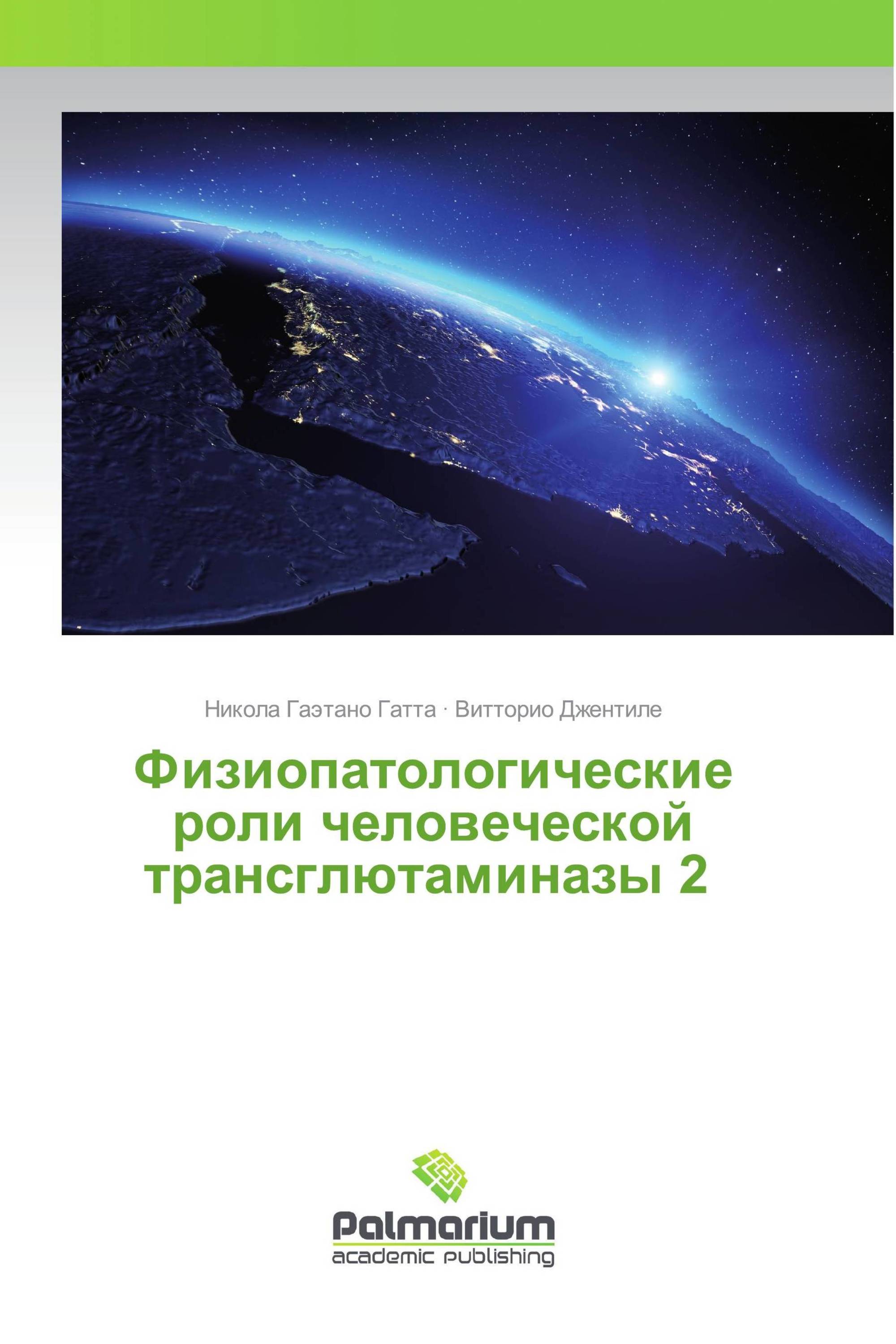 Никола Гаэтано Гатта · Витторио Джентиле

Физиопатологические роли человеческой трансглютаминазы 2

Palmarium
academic publishing